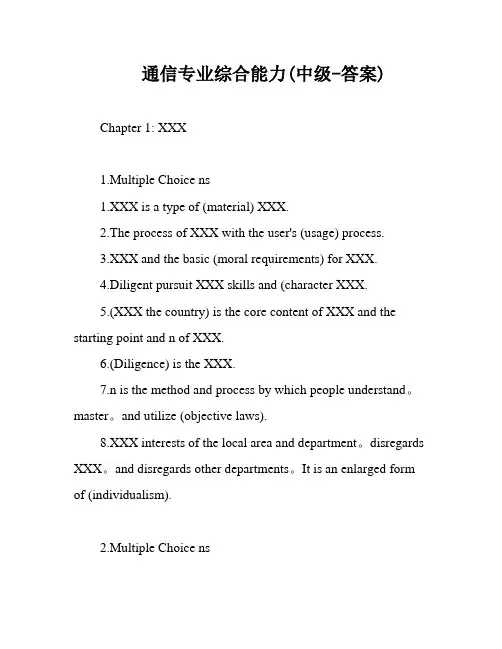 通信专业综合能力(中级-答案)

Chapter 1: XXX

1.Multiple Choice ns

1.XXX is a type of (material) XXX.

2.The process of XXX with the user's (usage) process.

3.XXX and the basic (moral requirements) for XXX.

4.Diligent pursuit XXX skills and (character XXX.

5.(XXX the country) is the core content of XXX and the starting point and n of XXX.

6.(Diligence) is the XXX.

7.n is the method and process by which people understand。master。and utilize (objective laws).

8.XXX interests of the local area and department。disregards XXX。and disregards other departments。It is an enlarged form of (individualism).

2.Multiple Choice ns